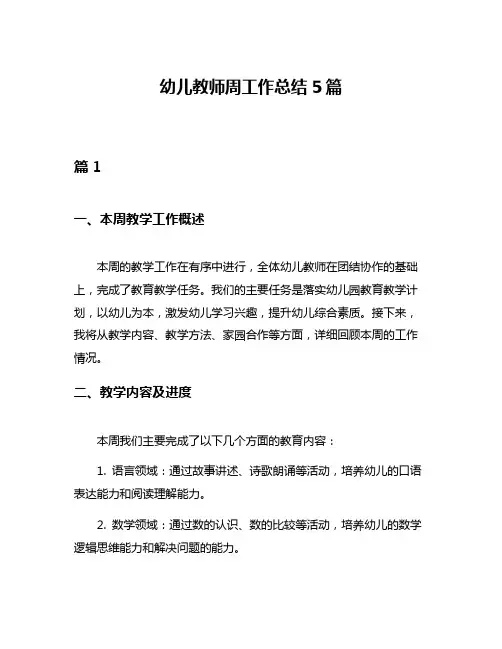 幼儿教师周工作总结 5 篇

篇 1

一、本周教学工作概述

本周的教学工作在有序中进行，全体幼儿教师在团结协作的基础上，完成了教育教学任务。我们的主要任务是落实幼儿园教育教学计划，以幼儿为本，激发幼儿学习兴趣，提升幼儿综合素质。接下来，我将从教学内容、教学方法、家园合作等方面，详细回顾本周的工作情况。

二、教学内容及进度

本周我们主要完成了以下几个方面的教育内容：

1. 语言领域：通过故事讲述、诗歌朗诵等活动，培养幼儿的口语表达能力和阅读理解能力。

2. 数学领域：通过数的认识、数的比较等活动，培养幼儿的数学逻辑思维能力和解决问题的能力。